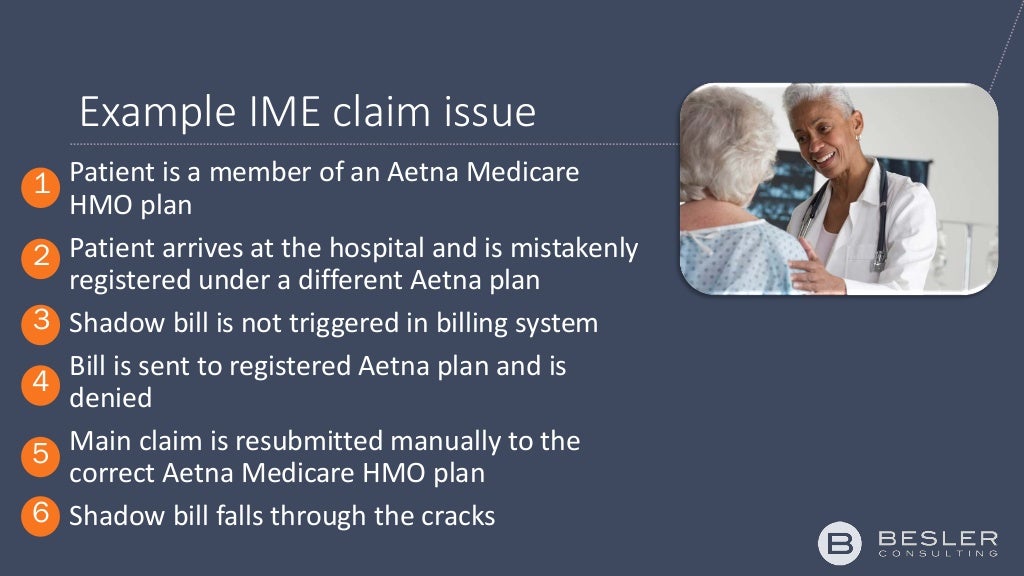 Example IME claim issue

1 Patient is a member of an Aetna Medicare HMO plan

2 Patient arrives at the hospital and is mistakenly registered under a different Aetna plan

3 Shadow bill is not triggered in billing system

4 Bill is sent to registered Aetna plan and is denied

5 Main claim is resubmitted manually to the correct Aetna Medicare HMO plan

6 Shadow bill falls through the cracks

B BESLER CONSULTING